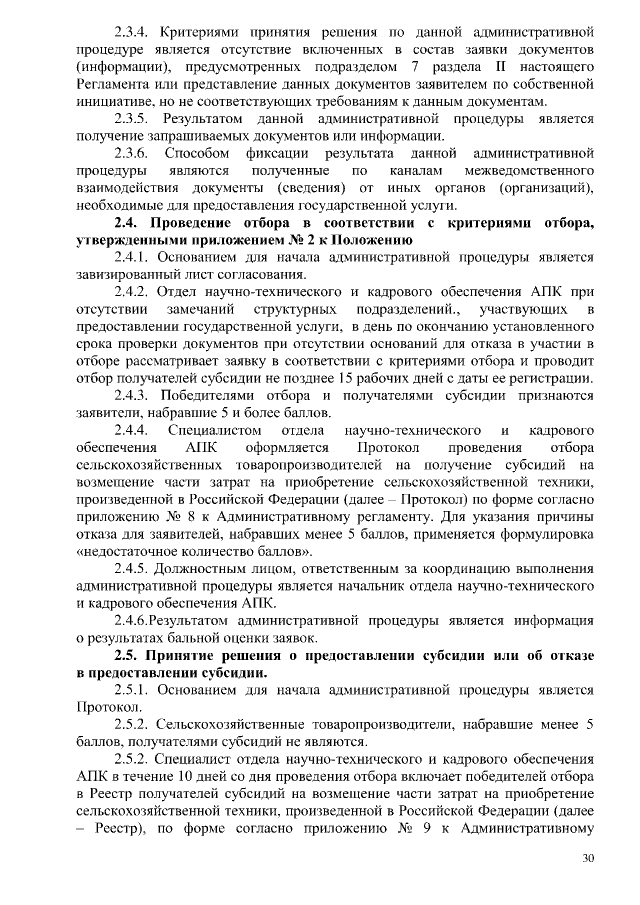 2.3.4. Критериями принятия решения по данной административной процедуре является отсутствие включенных в состав заявки документов (информации), предусмотренных подразделом 7 раздела II настоящего Регламента или представление данных документов заявителем по собственной инициативе, но не соответствующих требованиям к данным документам.

2.3.5. Результатом данной административной процедуры является получение запрашиваемых документов или информации.

2.3.6. Способом фиксации результата данной административной процедуры являются полученные по каналам межведомственного взаимодействия документы (сведения) от иных органов (организаций), необходимые для предоставления государственной услуги.

2.4. Проведение отбора в соответствии с критериями отбора, утвержденными приложением № 2 к Положению

2.4.1. Основанием для начала административной процедуры является завизированный лист согласования.

2.4.2. Отдел научно-технического и кадрового обеспечения АПК при отсутствии замечаний структурных подразделений., участвующих в предоставлении государственной услуги, в день по окончанию установленного срока проверки документов при отсутствии оснований для отказа в участии в отборе рассматривает заявку в соответствии с критериями отбора и проводит отбор получателей субсидии не позднее 15 рабочих дней с даты ее регистрации.

2.4.3. Победителями отбора и получателями субсидии признаются заявители, набравшие 5 и более баллов.

2.4.4. Специалистом отдела научно-технического и кадрового обеспечения АПК оформляется Протокол проведения отбора сельскохозяйственных товаропроизводителей на получение субсидий на возмещение части затрат на приобретение сельскохозяйственной техники, произведенной в Российской Федерации (далее – Протокол) по форме согласно приложению № 8 к Административному регламенту. Для указания причины отказа для заявителей, набравших менее 5 баллов, применяется формулировка «недостаточное количество баллов».

2.4.5. Должностным лицом, ответственным за координацию выполнения административной процедуры является начальник отдела научно-технического и кадрового обеспечения АПК.

2.4.6.Результатом административной процедуры является информация о результатах бальной оценки заявок.

2.5. Принятие решения о предоставлении субсидии или об отказе в предоставлении субсидии.

2.5.1. Основанием для начала административной процедуры является Протокол.

2.5.2. Сельскохозяйственные товаропроизводители, набравшие менее 5 баллов, получателями субсидий не являются.

2.5.2. Специалист отдела научно-технического и кадрового обеспечения АПК в течение 10 дней со дня проведения отбора включает победителей отбора в Реестр получателей субсидий на возмещение части затрат на приобретение сельскохозяйственной техники, произведенной в Российской Федерации (далее – Реестр), по форме согласно приложению № 9 к Административному

30